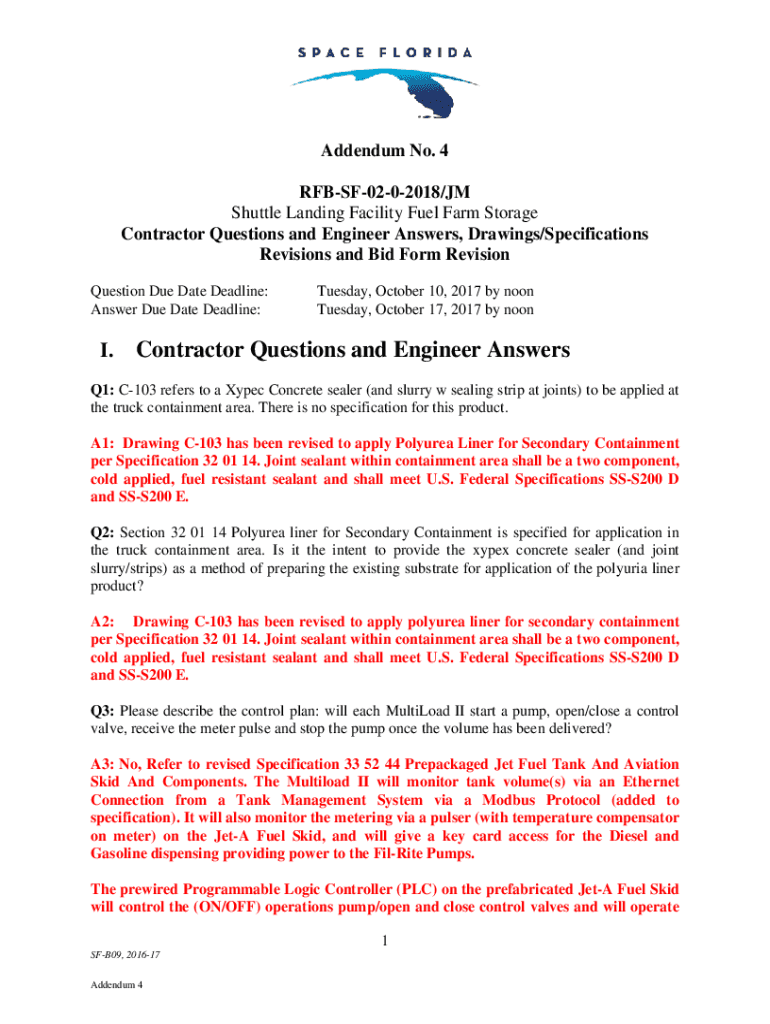 SPACE FLORIDA

Addendum No. 4

RFB-SF-02-0-2018/JM
Shuttle Landing Facility Fuel Farm Storage
Contractor Questions and Engineer Answers, Drawings/Specifications Revisions and Bid Form Revision

Question Due Date Deadline: Tuesday, October 10, 2017 by noon
Answer Due Date Deadline: Tuesday, October 17, 2017 by noon

I. Contractor Questions and Engineer Answers

Q1: C-103 refers to a Xypec Concrete sealer (and slurry w sealing strip at joints) to be applied at the truck containment area. There is no specification for this product.

A1: Drawing C-103 has been revised to apply Polyurea Liner for Secondary Containment per Specification 32 01 14. Joint sealant within containment area shall be a two component, cold applied, fuel resistant sealant and shall meet U.S. Federal Specifications SS-S200 D and SS-S200 E.

Q2: Section 32 01 14 Polyurea liner for Secondary Containment is specified for application in the truck containment area. Is it the intent to provide the xypex concrete sealer (and joint slurry/strips) as a method of preparing the existing substrate for application of the polyuria liner product?

A2: Drawing C-103 has been revised to apply polyurea liner for secondary containment per Specification 32 01 14. Joint sealant within containment area shall be a two component, cold applied, fuel resistant sealant and shall meet U.S. Federal Specifications SS-S200 D and SS-S200 E.

Q3: Please describe the control plan: will each MultiLoad II start a pump, open/close a control valve, receive the meter pulse and stop the pump once the volume has been delivered?

A3: No, Refer to revised Specification 33 52 44 Prepackaged Jet Fuel Tank And Aviation Skid And Components. The Multiload II will monitor tank volume(s) via an Ethernet Connection from a Tank Management System via a Modbus Protocol (added to specification). It will also monitor the metering via a pulser (with temperature compensator on meter) on the Jet-A Fuel Skid, and will give a key card access for the Diesel and Gasoline dispensing providing power to the Fil-Rite Pumps.

The prewired Programmable Logic Controller (PLC) on the prefabricated Jet-A Fuel Skid will control the (ON/OFF) operations pump/open and close control valves and will operate

1

SF-B09, 2016-17

Addendum 4